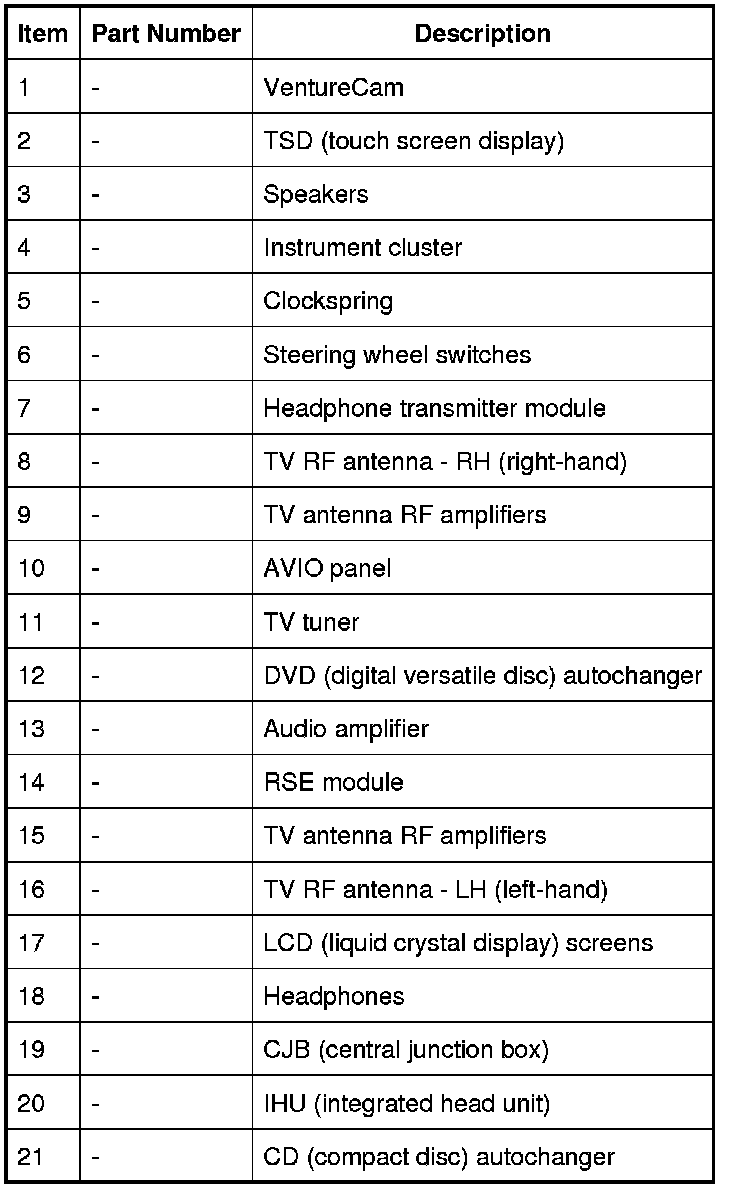 | Item | Part Number | Description |
|---|---|---|
| 1 | - | VentureCam |
| 2 | - | TSD (touch screen display) |
| 3 | - | Speakers |
| 4 | - | Instrument cluster |
| 5 | - | Clockspring |
| 6 | - | Steering wheel switches |
| 7 | - | Headphone transmitter module |
| 8 | - | TV RF antenna - RH (right-hand) |
| 9 | - | TV antenna RF amplifiers |
| 10 | - | AVIO panel |
| 11 | - | TV tuner |
| 12 | - | DVD (digital versatile disc) autochanger |
| 13 | - | Audio amplifier |
| 14 | - | RSE module |
| 15 | - | TV antenna RF amplifiers |
| 16 | - | TV RF antenna - LH (left-hand) |
| 17 | - | LCD (liquid crystal display) screens |
| 18 | - | Headphones |
| 19 | - | CJB (central junction box) |
| 20 | - | IHU (integrated head unit) |
| 21 | - | CD (compact disc) autochanger |